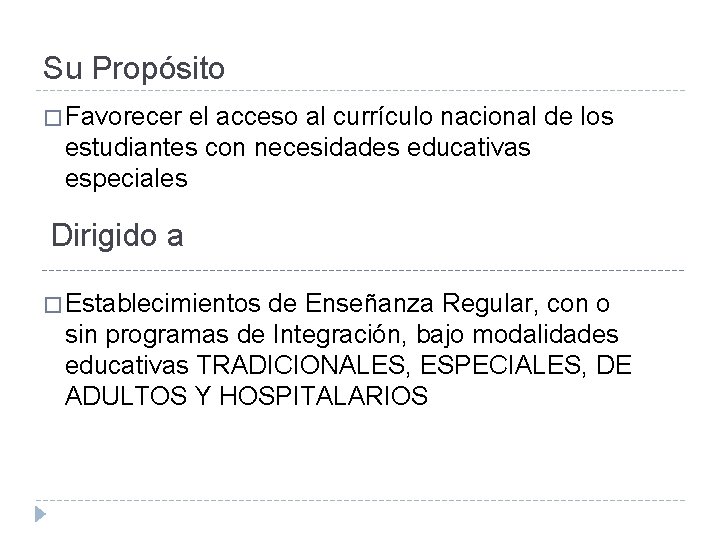 Su Propósito

□ Favorecer el acceso al currículo nacional de los estudiantes con necesidades educativas especiales

Dirigido a

□ Establecimientos de Enseñanza Regular, con o sin programas de Integración, bajo modalidades educativas TRADICIONALES, ESPECIALES, DE ADULTOS Y HOSPITALARIOS